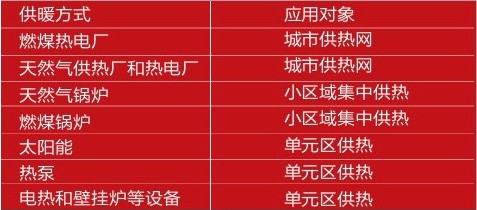 | 供暖方式 | 应用对象 |
|---|---|
| 燃煤热电厂 | 城市供热网 |
| 天然气供热厂和热电厂 | 城市供热网 |
| 天然气锅炉 | 小区域集中供热 |
| 燃煤锅炉 | 小区域集中供热 |
| 太阳能 | 单元区供热 |
| 热泵 | 单元区供热 |
| 电热和壁挂炉等设备 | 单元区供热 |